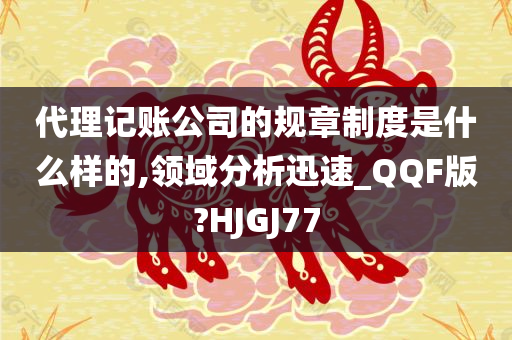 代理记账公司的规章制度是什么样的,领域分析迅速_QQF版?HJGJ77